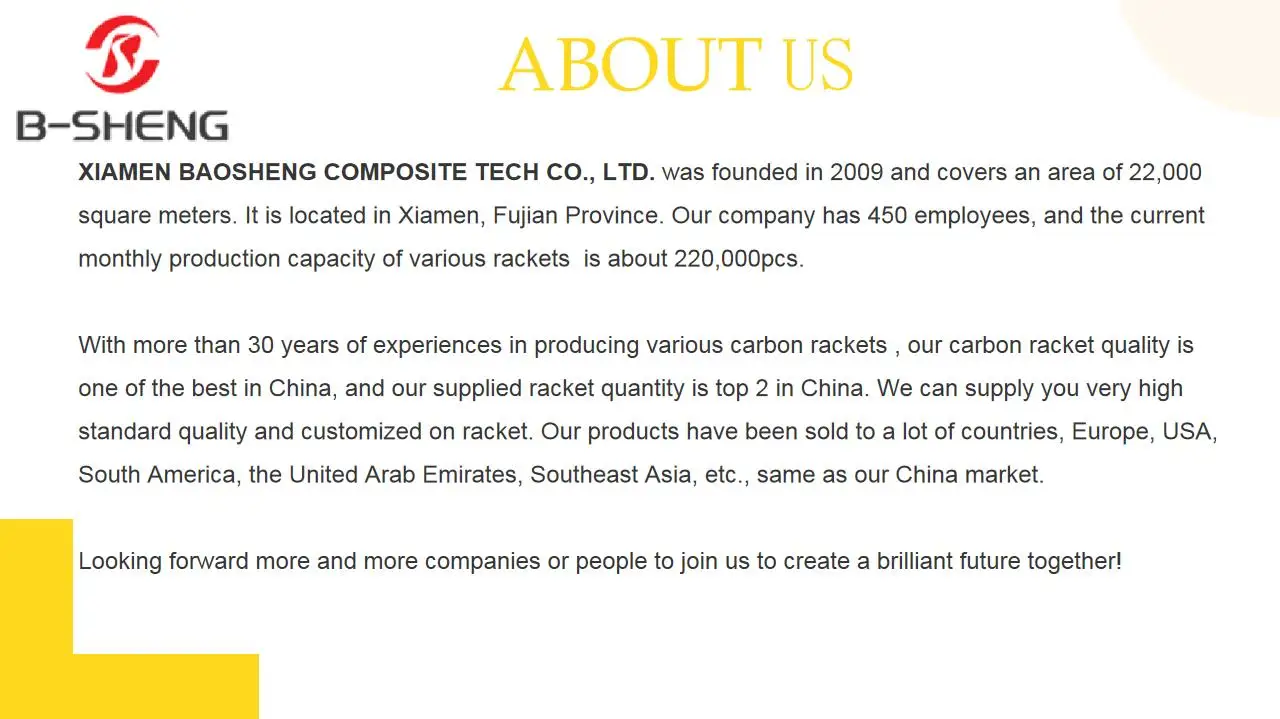 B-SHENG

ABOUT US

XIAMEN BAOSHENG COMPOSITE TECH CO., LTD. was founded in 2009 and covers an area of 22,000 square meters. It is located in Xiamen, Fujian Province. Our company has 450 employees, and the current monthly production capacity of various rackets is about 220,000pcs.

With more than 30 years of experiences in producing various carbon rackets , our carbon racket quality is one of the best in China, and our supplied racket quantity is top 2 in China. We can supply you very high standard quality and customized on racket. Our products have been sold to a lot of countries, Europe, USA, South America, the United Arab Emirates, Southeast Asia, etc., same as our China market.

Looking forward more and more companies or people to join us to create a brilliant future together!